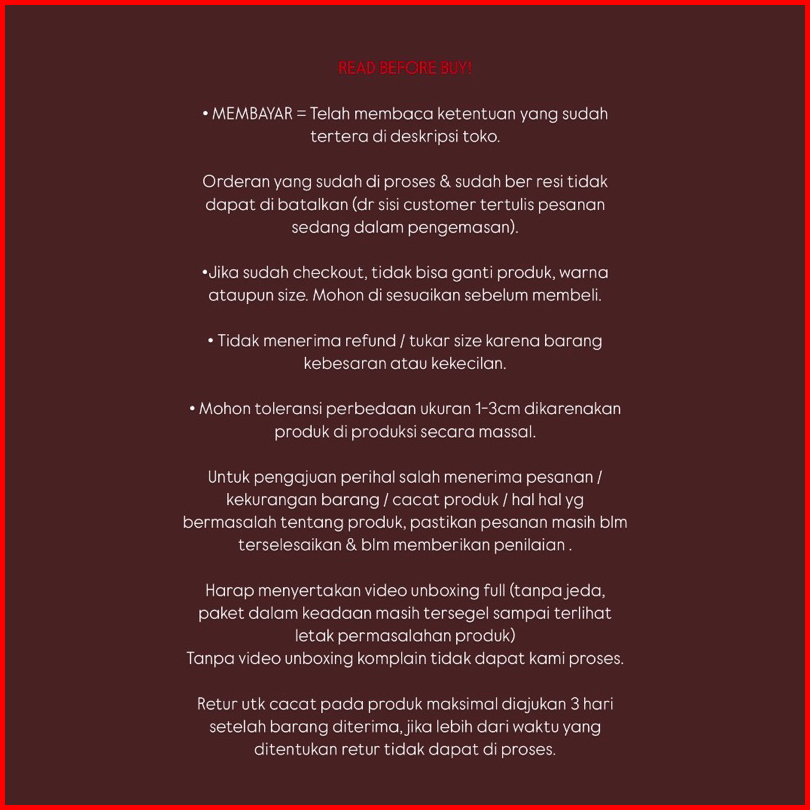 READ BEFORE BUY!

• MEMBAYAR = Telah membaca ketentuan yang sudah tertera di deskripsi toko.

Orderan yang sudah di proses & sudah ber resi tidak dapat di batalkan (dr sisi customer tertulis pesanan sedang dalam pengemasan).

•Jika sudah checkout, tidak bisa ganti produk, warna ataupun size. Mohon di sesuaikan sebelum membeli.

• Tidak menerima refund / tukar size karena barang kebesaran atau kekecilan.

• Mohon toleransi perbedaan ukuran 1-3cm dikarenakan produk di produksi secara massal.

Untuk pengajuan perihal salah menerima pesanan / kekurangan barang / cacat produk / hal hal yg bermasalah tentang produk, pastikan pesanan masih blm terselesaikan & blm memberikan penilaian .

Harap menyertakan video unboxing full (tanpa jeda, paket dalam keadaan masih tersegel sampai terlihat letak permasalahan produk)
Tanpa video unboxing komplain tidak dapat kami proses.

Retur utk cacat pada produk maksimal diajukan 3 hari setelah barang diterima, jika lebih dari waktu yang ditentukan retur tidak dapat di proses.